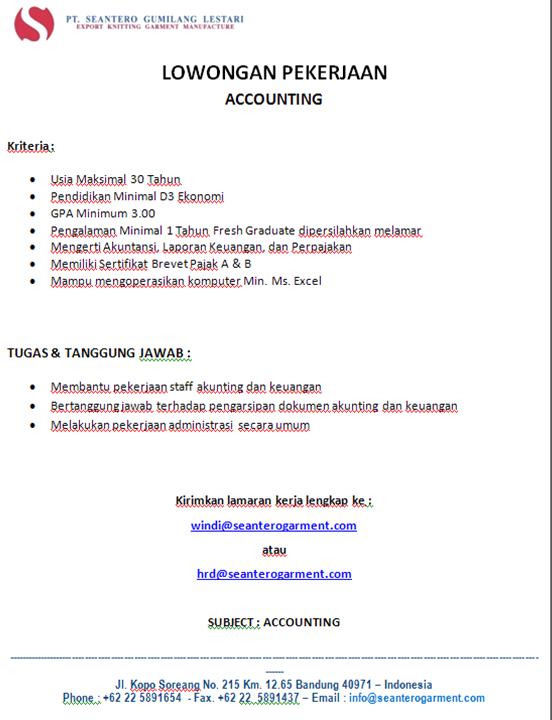 PT. SEANTERO GUMILANG LESTARI
EXPORT KNITTING GARMENT MANUFACTURE

LOWONGAN PEKERJAAN
ACCOUNTING

Kriteria :

- Usia Maksimal 30 Tahun
- Pendidikan Minimal D3 Ekonomi
- GPA Minimum 3.00
- Pengalaman Minimal 1 Tahun Fresh Graduate dipersilahkan melamar
- Mengerti Akuntansi, Laporan Keuangan, dan Perpajakan
- Memiliki Sertifikat Brevet Pajak A & B
- Mampu mengoperasikan komputer Min. Ms. Excel

TUGAS & TANGGUNG JAWAB :

- Membantu pekerjaan staff akunting dan keuangan
- Bertanggung jawab terhadap pengarsipan dokumen akunting dan keuangan
- Melakukan pekerjaan administrasi secara umum

Kirimkan lamaran kerja lengkap ke :
windi@seanterogarment.com
atau
hrd@seanterogarment.com

SUBJECT : ACCOUNTING

Jl. Kopo Soreang No. 215 Km. 12.65 Bandung 40971 – Indonesia
Phone : +62 22 5891654 - Fax. +62 22 5891437 – Email : info@seanterogarment.com